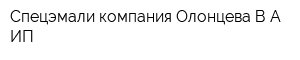 Спецэмали компания Олонцева В А ИП